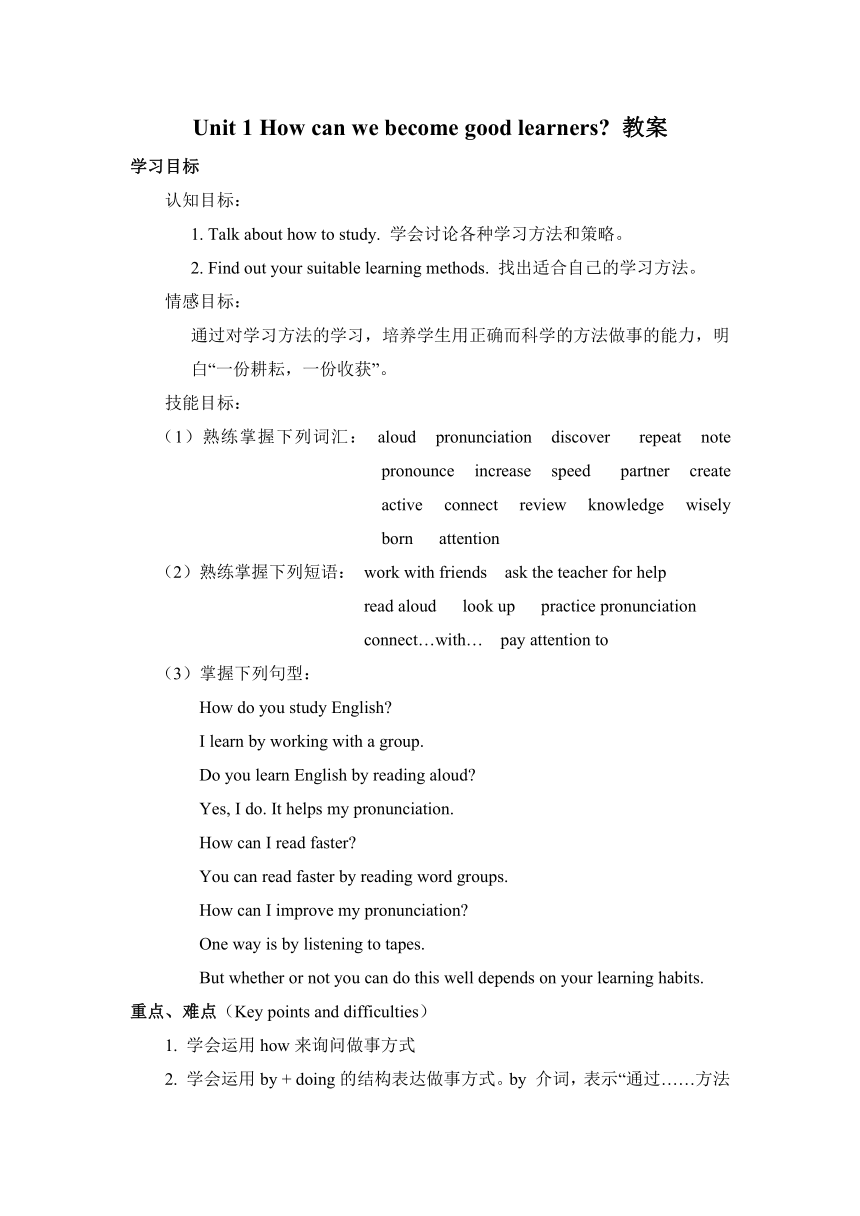 Unit 1 How can we become good learners? 教案

学习目标

认知目标：

1. Talk about how to study. 学会讨论各种学习方法和策略。

2. Find out your suitable learning methods. 找出适合自己的学习方法。

情感目标：

通过对学习方法的学习，培养学生用正确而科学的方法做事的能力，明白“一份耕耘，一份收获”。

技能目标：

（1）熟练掌握下列词汇： aloud pronunciation discover repeat note pronounce increase speed partner create active connect review knowledge wisely born attention

（2）熟练掌握下列短语： work with friends ask the teacher for help read aloud look up practice pronunciation connect…with… pay attention to

（3）掌握下列句型：

How do you study English?

I learn by working with a group.

Do you learn English by reading aloud?

Yes, I do. It helps my pronunciation.

How can I read faster?

You can read faster by reading word groups.

How can I improve my pronunciation?

One way is by listening to tapes.

But whether or not you can do this well depends on your learning habits.

重点、难点（Key points and difficulties）

1. 学会运用 how 来询问做事方式

2. 学会运用 by + doing 的结构表达做事方式。by 介词，表示“通过……方法